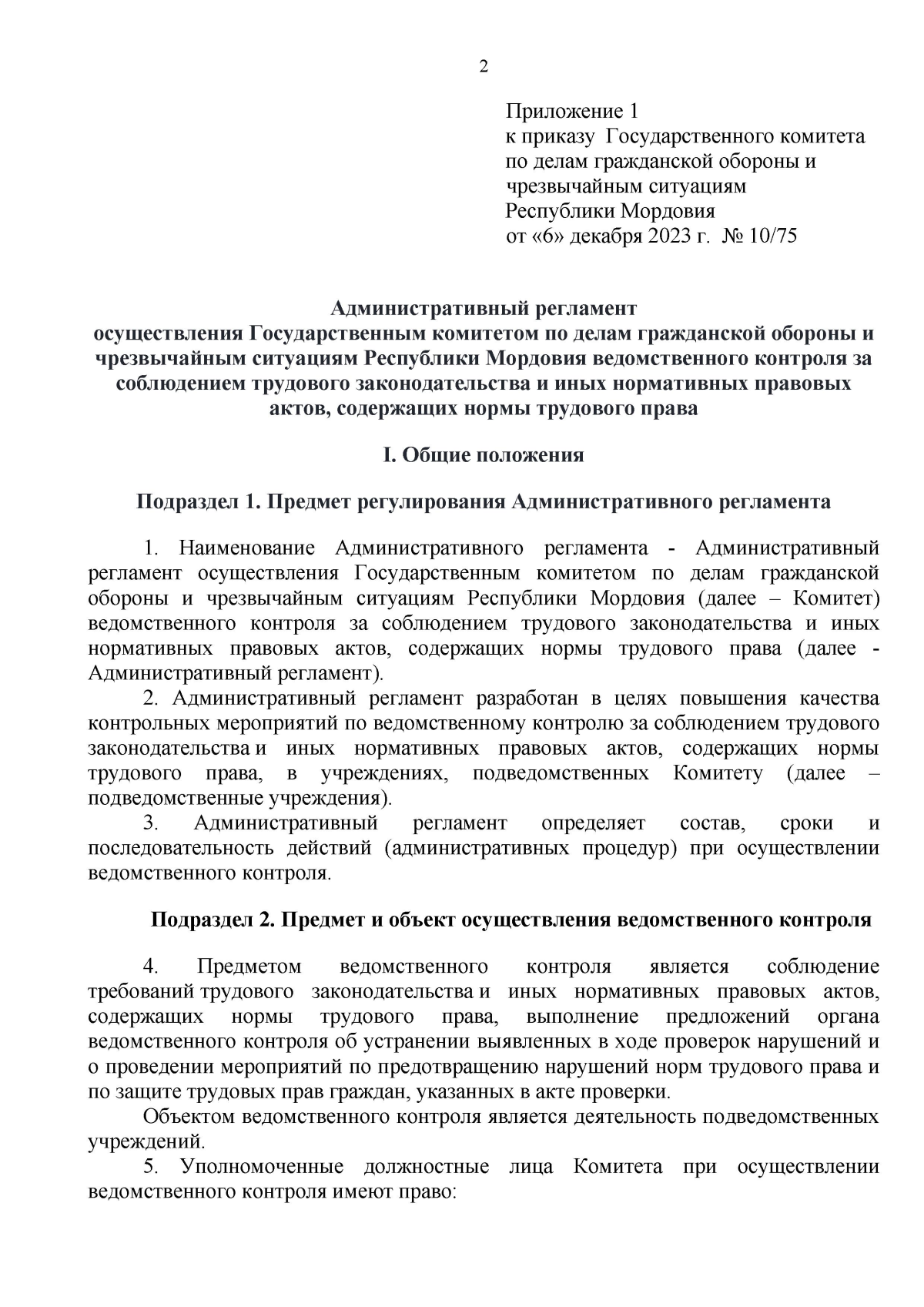 2

Приложение 1
к приказу Государственного комитета по делам гражданской обороны и чрезвычайным ситуациям Республики Мордовия
от «6» декабря 2023 г. № 10/75

Административный регламент
осуществления Государственным комитетом по делам гражданской обороны и чрезвычайным ситуациям Республики Мордовия ведомственного контроля за соблюдением трудового законодательства и иных нормативных правовых актов, содержащих нормы трудового права

I. Общие положения

Подраздел 1. Предмет регулирования Административного регламента

1. Наименование Административного регламента - Административный регламент осуществления Государственным комитетом по делам гражданской обороны и чрезвычайным ситуациям Республики Мордовия (далее – Комитет) ведомственного контроля за соблюдением трудового законодательства и иных нормативных правовых актов, содержащих нормы трудового права (далее - Административный регламент).

2. Административный регламент разработан в целях повышения качества контрольных мероприятий по ведомственному контролю за соблюдением трудового законодательства и иных нормативных правовых актов, содержащих нормы трудового права, в учреждениях, подведомственных Комитету (далее – подведомственные учреждения).

3. Административный регламент определяет состав, сроки и последовательность действий (административных процедур) при осуществлении ведомственного контроля.

Подраздел 2. Предмет и объект осуществления ведомственного контроля

4. Предметом ведомственного контроля является соблюдение требований трудового законодательства и иных нормативных правовых актов, содержащих нормы трудового права, выполнение предложений органа ведомственного контроля об устранении выявленных в ходе проверок нарушений и о проведении мероприятий по предотвращению нарушений норм трудового права и по защите трудовых прав граждан, указанных в акте проверки.

Объектом ведомственного контроля является деятельность подведомственных учреждений.

5. Уполномоченные должностные лица Комитета при осуществлении ведомственного контроля имеют право: